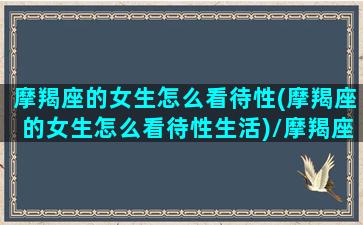 摩羯座的女生怎么看待性(摩羯座的女生怎么看待性生活)/摩羯座